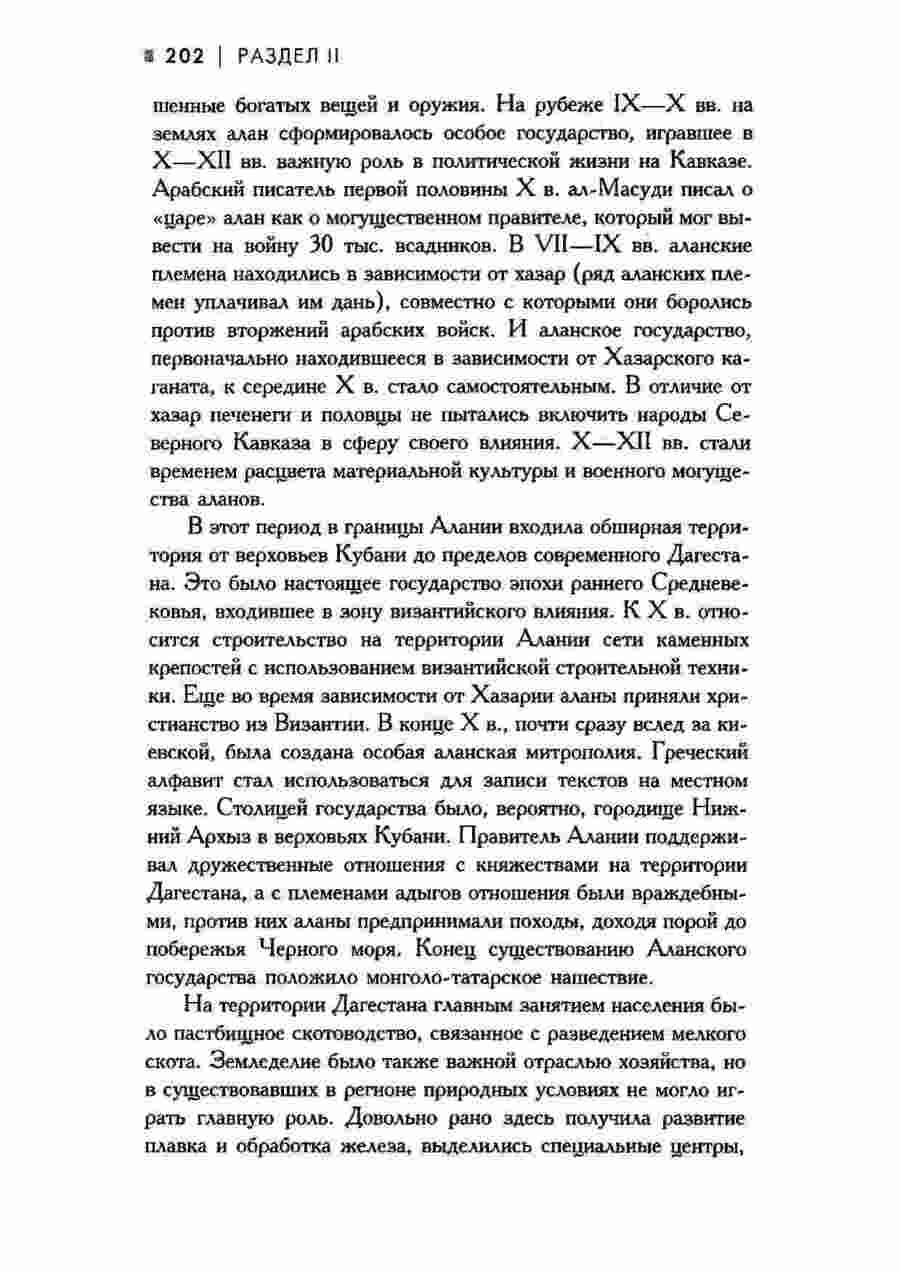 202 | РАЗДЕЛ II

шенные богатых вещей и оружия. На рубеже IX—X вв. на землях алан сформировалось особое государство, игравшее в X—XII вв. важную роль в политической жизни на Кавказе. Арабский писатель первой половины X в. ал-Масуди писал о «царе» алан как о могущественном правителе, который мог вывести на войну 30 тыс. всадников. В VII—IX вв. аланские племена находились в зависимости от хазар (ряд аланских племен уплачивал им дань), совместно с которыми они боролись против вторжений арабских войск. И аланское государство, первоначально находившееся в зависимости от Хазарского каганата, к середине X в. стало самостоятельным. В отличие от хазар печенеги и половцы не пытались включить народы Северного Кавказа в сферу своего влияния. X—XII вв. стали временем расцвета материальной культуры и военного могущества аланов.

В этот период в границы Алании входила обширная территория от верховьев Кубани до пределов современного Дагестана. Это было настоящее государство эпохи раннего Средневековья, входившее в зону византийского влияния. К X в. относится строительство на территории Алании сети каменных крепостей с использованием византийской строительной техники. Еще во время зависимости от Хазарии аланы приняли христианство из Византии. В конце X в., почти сразу вслед за киевской, была создана особая аланская митрополия. Греческий алфавит стал использоваться для записи текстов на местном языке. Столицей государства было, вероятно, городище Нижний Архыз в верховьях Кубани. Правитель Алании поддерживал дружественные отношения с княжествами на территории Дагестана, а с племенами адыгов отношения были враждебными, против них аланы предпринимали походы, доходя порой до побережья Черного моря. Конец существованию Аланского государства положило монголо-татарское нашествие.

На территории Дагестана главным занятием населения было пастбищное скотоводство, связанное с разведением мелкого скота. Земледелие было также важной отраслью хозяйства, но в существовавших в регионе природных условиях не могло играть главную роль. Довольно рано здесь получила развитие плавка и обработка железа, выделились специальные центры,